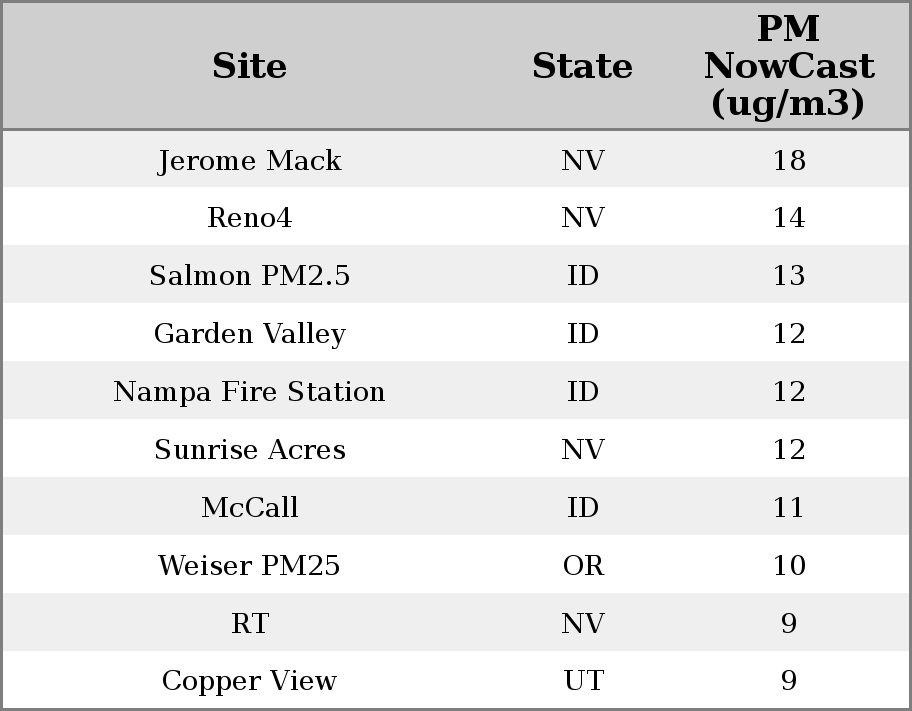 | Site | State | PM NowCast (ug/m3) |
|---|---|---|
| Jerome Mack | NV | 18 |
| Reno4 | NV | 14 |
| Salmon PM2.5 | ID | 13 |
| Garden Valley | ID | 12 |
| Nampa Fire Station | ID | 12 |
| Sunrise Acres | NV | 12 |
| McCall | ID | 11 |
| Weiser PM25 | OR | 10 |
| RT | NV | 9 |
| Copper View | UT | 9 |